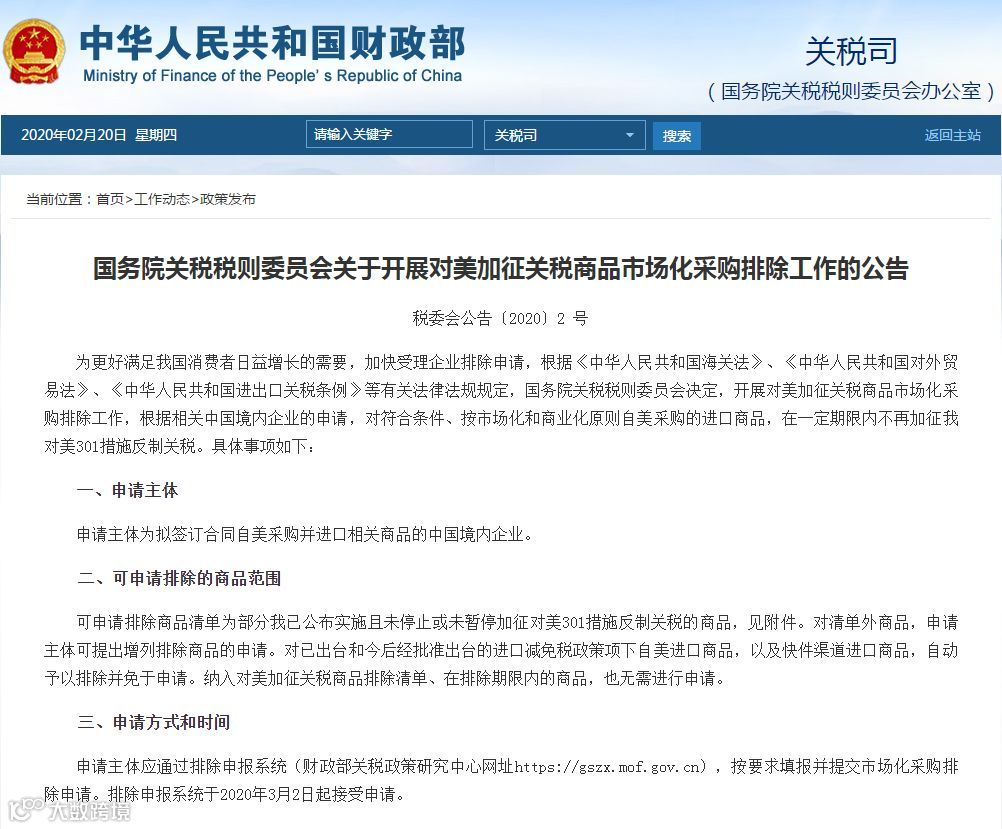 中华人民共和国财政部
Ministry of Finance of the People's Republic of China

关税司
（国务院关税税则委员会办公室）

2020年02月20日 星期四
请输入关键字
关税司
搜索
返回主站

当前位置：首页>工作动态>政策发布

国务院关税税则委员会关于开展对美加征关税商品市场化采购排除工作的公告

税委会公告〔2020〕2 号

为更好满足我国消费者日益增长的需要，加快受理企业排除申请，根据《中华人民共和国海关法》、《中华人民共和国对外贸易法》、《中华人民共和国进出口关税条例》等有关法律法规规定，国务院关税税则委员会决定，开展对美加征关税商品市场化采购排除工作，根据相关中国境内企业的申请，对符合条件、按市场化和商业化原则自美采购的进口商品，在一定期限内不再加征我对美301措施反制关税。具体事项如下：

一、申请主体

申请主体为拟签订合同自美采购并进口相关商品的中国境内企业。

二、可申请排除的商品范围

可申请排除商品清单为部分我已公布实施且未停止或未暂停加征对美301措施反制关税的商品，见附件。对清单外商品，申请主体可提出增列排除商品的申请。对已出台和今后经批准出台的进口减免税政策项下自美进口商品，以及快件渠道进口商品，自动予以排除并免于申请。纳入对美加征关税商品排除清单、在排除期限内的商品，也无需进行申请。

三、申请方式和时间

申请主体应通过排除申报系统（财政部关税政策研究中心网址https://gszx.mof.gov.cn），按要求填报并提交市场化采购排除申请。排除申报系统于2020年3月2日起接受申请。

大数跨境